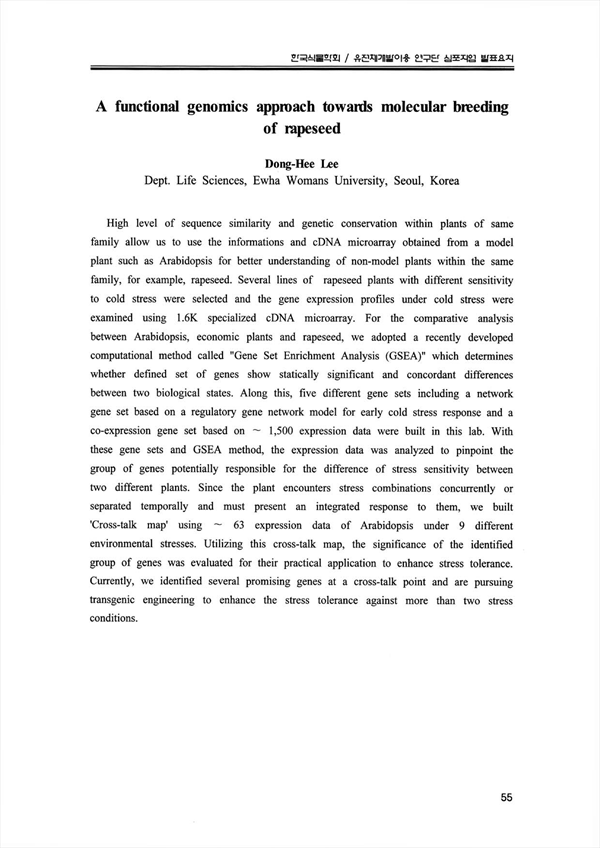 한국식물학회 / 유전체개발이용 연구단 심포지엄 발표요지

A functional genomics approach towards molecular breeding of rapeseed

Dong-Hee Lee
Dept. Life Sciences, Ewha Womans University, Seoul, Korea

High level of sequence similarity and genetic conservation within plants of same family allow us to use the informations and cDNA microarray obtained from a model plant such as Arabidopsis for better understanding of non-model plants within the same family, for example, rapeseed. Several lines of rapeseed plants with different sensitivity to cold stress were selected and the gene expression profiles under cold stress were examined using 1.6K specialized cDNA microarray. For the comparative analysis between Arabidopsis, economic plants and rapeseed, we adopted a recently developed computational method called "Gene Set Enrichment Analysis (GSEA)" which determines whether defined set of genes show statically significant and concordant differences between two biological states. Along this, five different gene sets including a network gene set based on a regulatory gene network model for early cold stress response and a co-expression gene set based on ~ 1,500 expression data were built in this lab. With these gene sets and GSEA method, the expression data was analyzed to pinpoint the group of genes potentially responsible for the difference of stress sensitivity between two different plants. Since the plant encounters stress combinations concurrently or separated temporally and must present an integrated response to them, we built 'Cross-talk map' using ~ 63 expression data of Arabidopsis under 9 different environmental stresses. Utilizing this cross-talk map, the significance of the identified group of genes was evaluated for their practical application to enhance stress tolerance. Currently, we identified several promising genes at a cross-talk point and are pursuing transgenic engineering to enhance the stress tolerance against more than two stress conditions.

55